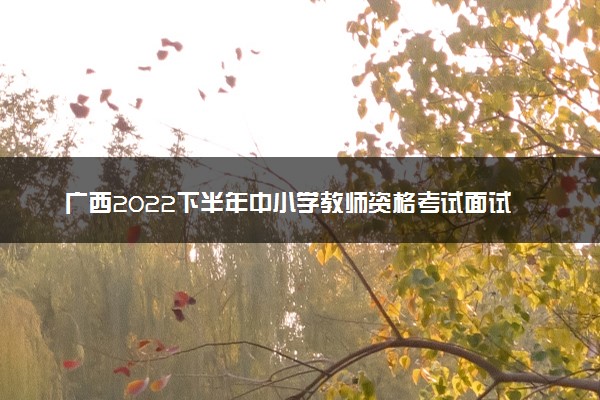 广西2022下半年中小学教师资格考试面试